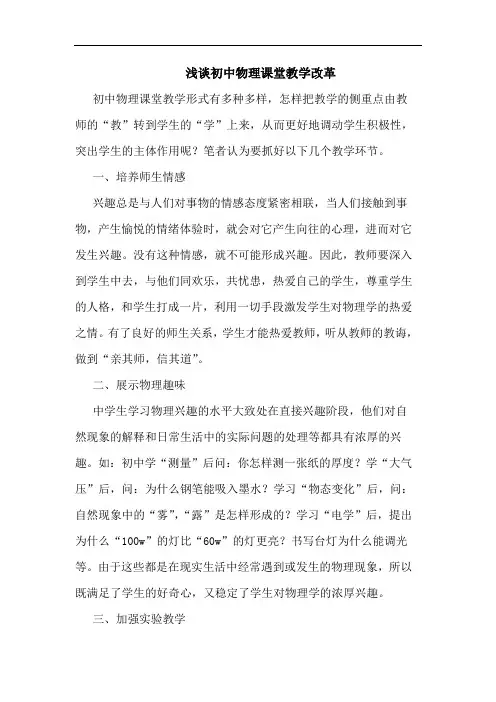 浅谈初中物理课堂教学改革

初中物理课堂教学形式有多种多样，怎样把教学的侧重点由教师的“教”转到学生的“学”上来，从而更好地调动学生积极性，突出学生的主体作用呢？笔者认为要抓好以下几个教学环节。

一、培养师生情感

兴趣总是与人们对事物的情感态度紧密相联，当人们接触到事物，产生愉悦的情绪体验时，就会对它产生向往的心理，进而对它发生兴趣。没有这种情感，就不可能形成兴趣。因此，教师要深入到学生中去，与他们同欢乐，共忧患，热爱自己的学生，尊重学生的人格，和学生打成一片，利用一切手段激发学生对物理学的热爱之情。有了良好的师生关系，学生才能热爱教师，听从教师的教诲，做到“亲其师，信其道”。

二、展示物理趣味

中学生学习物理兴趣的水平大致处在直接兴趣阶段，他们对自然现象的解释和日常生活中的实际问题的处理等都具有浓厚的兴趣。如：初中学“测量”后问：你怎样测一张纸的厚度？学“大气压”后，问：为什么钢笔能吸入墨水？学习“物态变化”后，问：自然现象中的“雾”，“露”是怎样形成的？学习“电学”后，提出为什么“100w”的灯比“60w”的灯更亮？书写台灯为什么能调光等。由于这些都是在现实生活中经常遇到或发生的物理现象，所以既满足了学生的好奇心，又稳定了学生对物理学的浓厚兴趣。

三、加强实验教学